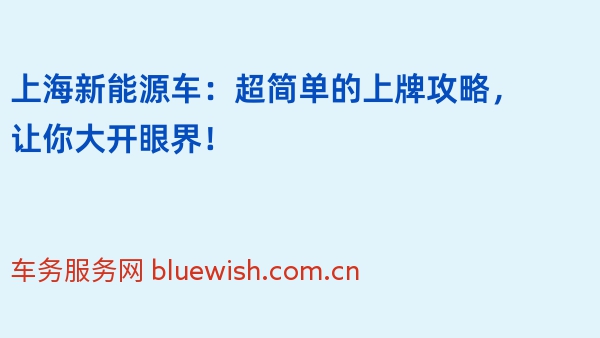 上海新能源车：超简单的上牌攻略，让你大开眼界！

车务服务网 bluewish.com.cn